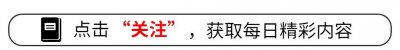 点击“关注”，获取每日精彩内容